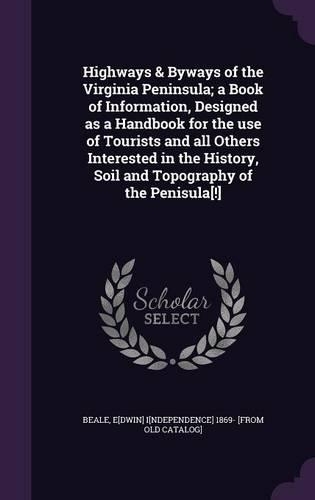 Highways & Byways of the Virginia Peninsula; a Book of Information, Designed as a Handbook for the use of Tourists and all Others Interested in the History, Soil and Topography of the Penisula[!]

Scholar
SELECT

BEALE, E[DWIN] I[NDEPENDENCE] 1869- [FROM OLD CATALOG]